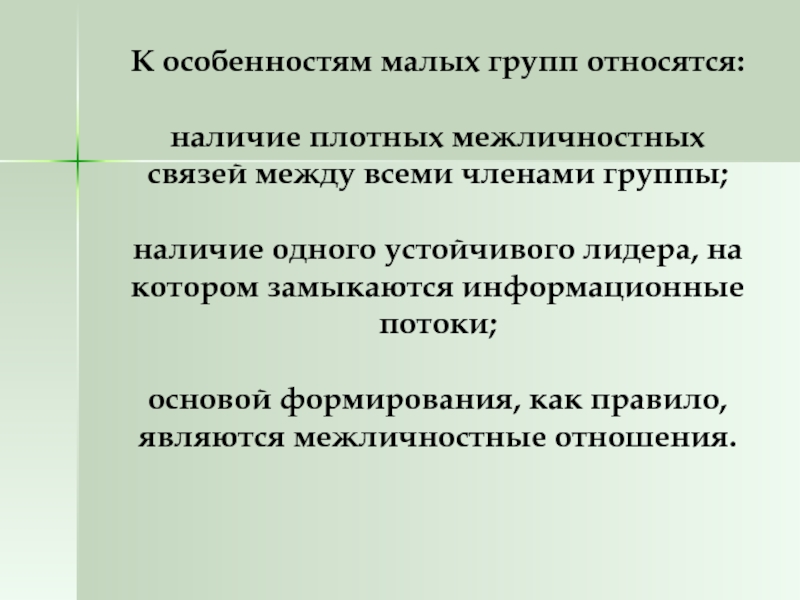 К особенностям малых групп относятся:

наличие плотных межличностных связей между всеми членами группы;

наличие одного устойчивого лидера, на котором замыкаются информационные потоки;

основой формирования, как правило, являются межличностные отношения.